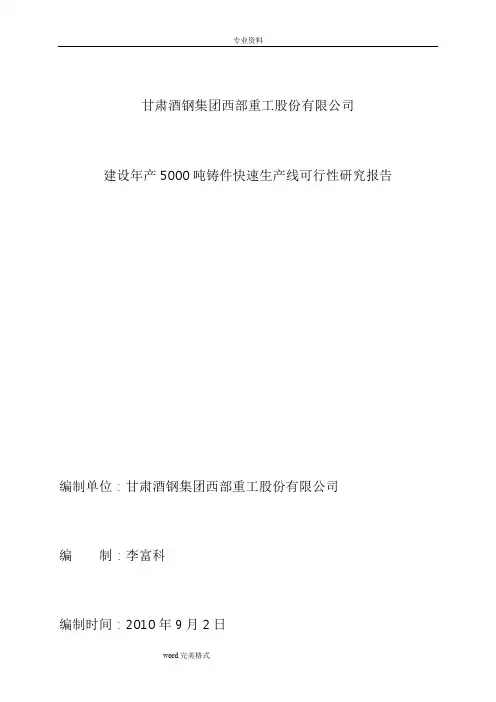 专业资料

甘肃酒钢集团西部重工股份有限公司

建设年产5000吨铸件快速生产线可行性研究报告

编制单位：甘肃酒钢集团西部重工股份有限公司

编 制：李富科

编制时间：2010年9月2日

word完美格式